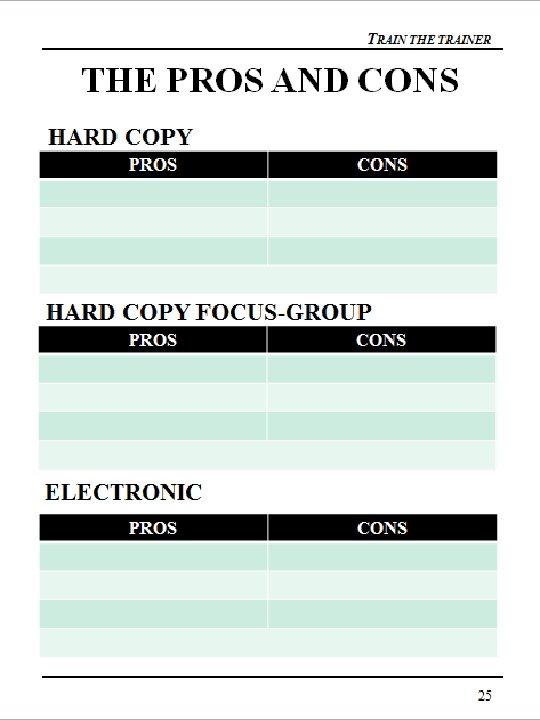 TRAIN THE TRAINER

THE PROS AND CONS

HARD COPY

| PROS | CONS |
|---|---|
| | |
| | |
| | |
| | |

HARD COPY FOCUS-GROUP

| PROS | CONS |
|---|---|
| | |
| | |
| | |
| | |

ELECTRONIC

| PROS | CONS |
|---|---|
| | |
| | |
| | |
| | |

25